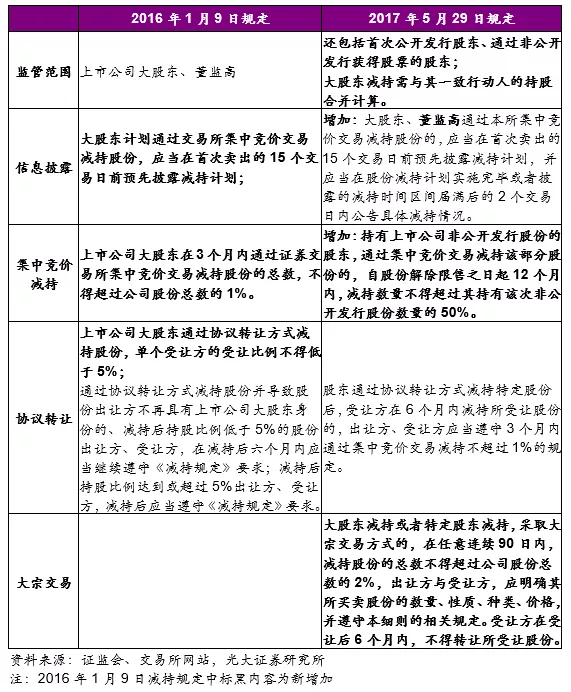 |  | 2016 年 1 月 9 日规定 | 2017 年 5 月 29 日规定 |
|---|---|---|
| 监管范围 | 上市公司大股东、董监高 | 还包括首次公开发行股东、通过非公开发行获得股票的股东；大股东减持需与其一致行动人的持股合并计算。 |
| 信息披露 | 大股东计划通过交易所集中竞价交易减持股份，应当在首次卖出的 15 个交易日前预先披露减持计划； | 增加：大股东、董监高通过本所集中竞价交易减持股份的，应当在首次卖出的 15 个交易日前预先披露减持计划，并应当在股份减持计划实施完毕或者披露的减持时间区间届满后的 2 个交易日内公告具体减持情况。 |
| 集中竞价减持 | 上市公司大股东在 3 个月内通过证券交易所集中竞价交易减持股份的总数，不得超过公司股份总数的 1%。 | 增加：持有上市公司非公开发行股份的股东，通过集中竞价交易减持该部分股份的，自股份解除限售之日起 12 个月内，减持数量不得超过其持有该次非公开发行股份数量的 50%。 |
| 协议转让 | 上市公司大股东通过协议转让方式减持股份，单个受让方的受让比例不得低于 5%；通过协议转让方式减持股份并导致股份出让方不再具有上市公司大股东身份的、减持后持股比例低于 5%的股份出让方、受让方，在减持后六个月内应当继续遵守《减持规定》要求；减持后持股比例达到或超过 5%出让方、受让方，减持后应当遵守《减持规定》要求。 | 股东通过协议转让方式减持特定股份后，受让方在 6 个月内减持所受让股份的，出让方、受让方应当遵守 3 个月内通过集中竞价交易减持不超过 1%的规定。 |
| 大宗交易 |  | 大股东减持或者特定股东减持，采取大宗交易方式的，在任意连续 90 日内，减持股份的总数不得超过公司股份总数的 2%，出让方与受让方，应明确其所买卖股份的数量、性质、种类、价格，并遵守本细则的相关规定。受让方在受让后 6 个月内，不得转让所受让股份。 |

资料来源：证监会、交易所网站，光大证券研究所
注：2016 年 1 月 9 日减持规定中标黑内容为新增加